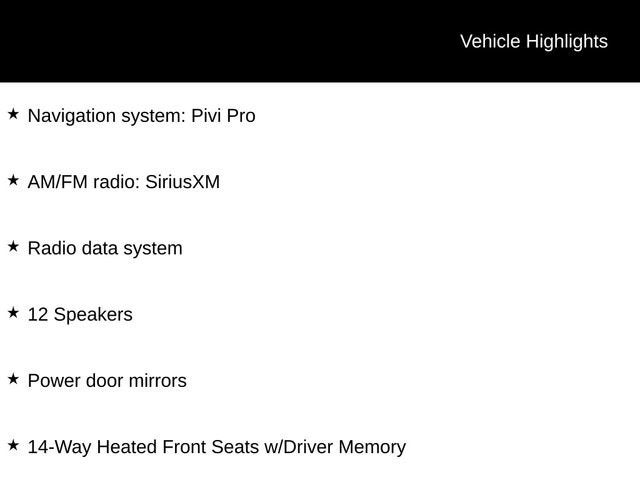 Vehicle Highlights

★ Navigation system: Pivi Pro

★ AM/FM radio: SiriusXM

★ Radio data system

★ 12 Speakers

★ Power door mirrors

★ 14-Way Heated Front Seats w/Driver Memory